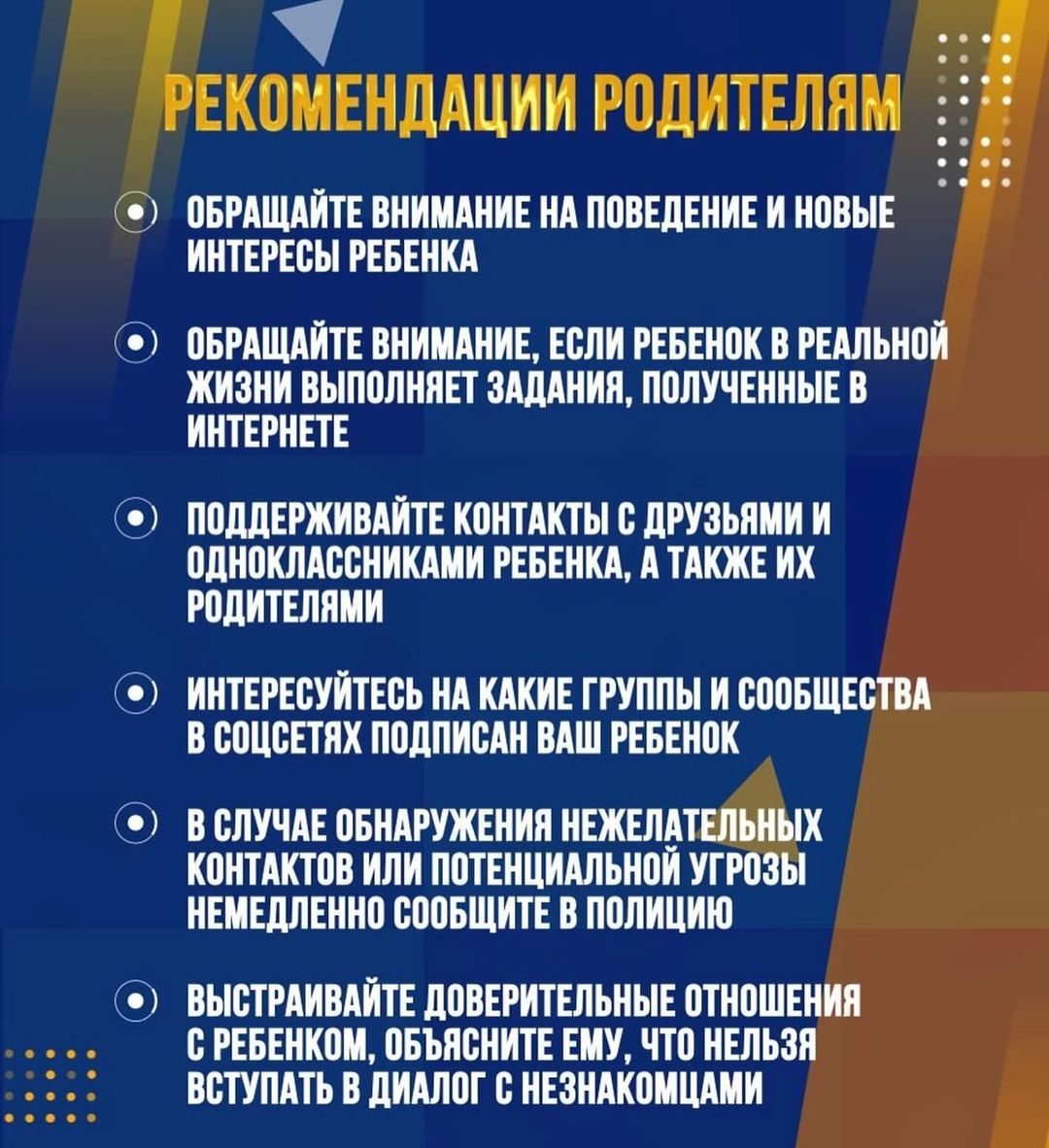 РЕКОМЕНДАЦИИ РОДИТЕЛЯМ

ОБРАЩАЙТЕ ВНИМАНИЕ НА ПОВЕДЕНИЕ И НОВЫЕ ИНТЕРЕСЫ РЕБЕНКА

ОБРАЩАЙТЕ ВНИМАНИЕ, ЕСЛИ РЕБЕНОК В РЕАЛЬНОЙ ЖИЗНИ ВЫПОЛНЯЕТ ЗАДАНИЯ, ПОЛУЧЕННЫЕ В ИНТЕРНЕТЕ

ПОДДЕРЖИВАЙТЕ КОНТАКТЫ С ДРУЗЬЯМИ И ОДНОКЛАССНИКАМИ РЕБЕНКА, А ТАКЖЕ ИХ РОДИТЕЛЯМИ

ИНТЕРЕСУЙТЕСЬ НА КАКИЕ ГРУППЫ И СООБЩЕСТВА В СОЦСЕТЯХ ПОДПИСАН ВАШ РЕБЕНОК

В СЛУЧАЕ ОБНАРУЖЕНИЯ НЕЖЕЛАТЕЛЬНЫХ КОНТАКТОВ ИЛИ ПОТЕНЦИАЛЬНОЙ УГРОЗЫ НЕМЕДЛЕННО СООБЩИТЕ В ПОЛИЦИЮ

ВЫСТРАИВАЙТЕ ДОВЕРИТЕЛЬНЫЕ ОТНОШЕНИЯ С РЕБЕНКОМ, ОБЪЯСНИТЕ ЕМУ, ЧТО НЕЛЬЗЯ ВСТУПАТЬ В ДИАЛОГ С НЕЗНАКОМЦАМИ